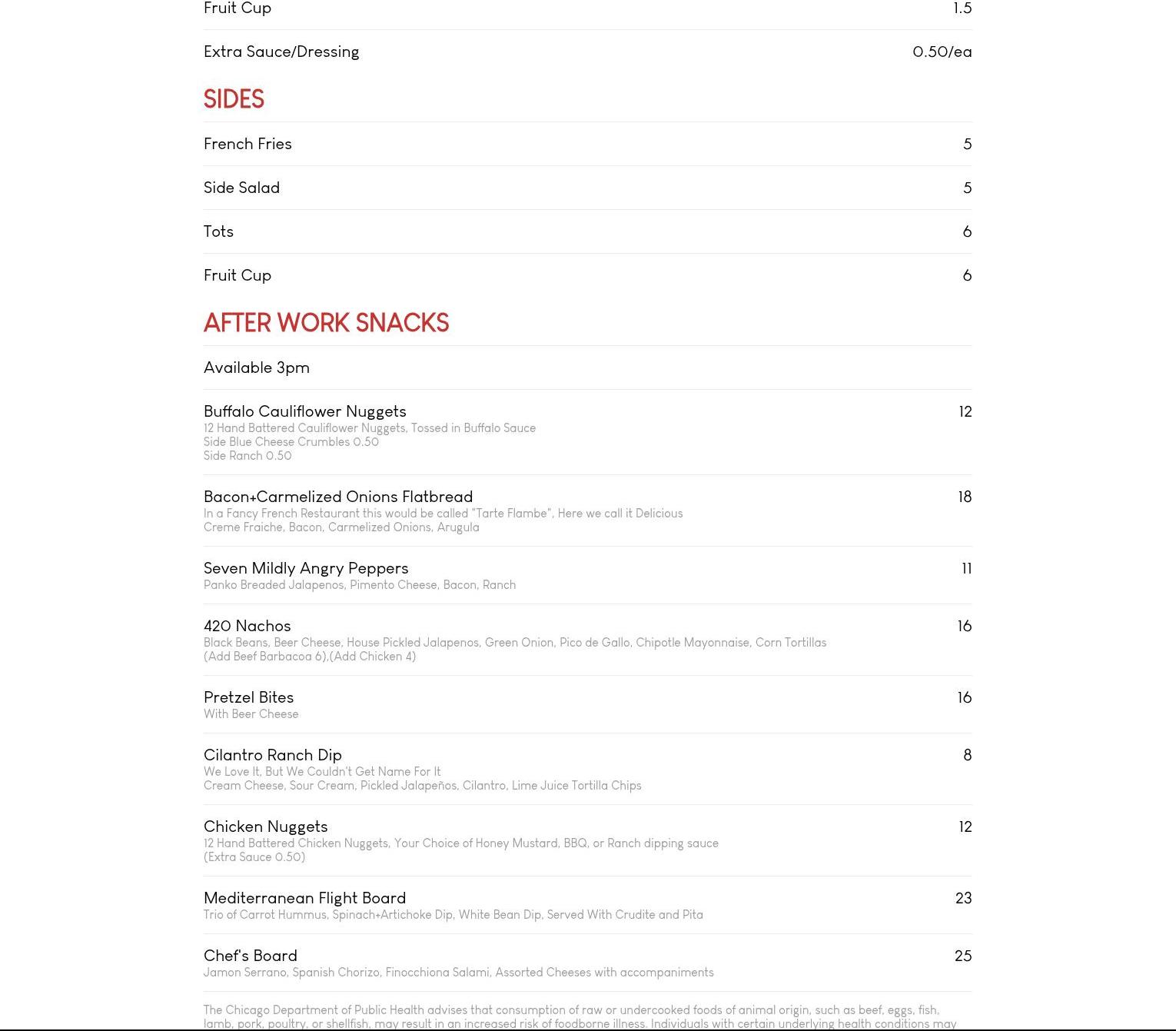 Fruit Cup 1.5

Extra Sauce/Dressing 0.50/ea

SIDES

French Fries 5

Side Salad 5

Tots 6

Fruit Cup 6

AFTER WORK SNACKS

Available 3pm

Buffalo Cauliflower Nuggets 12
12 Hand Battered Cauliflower Nuggets, Tossed in Buffalo Sauce
Side Blue Cheese Crumbles 0.50
Side Ranch 0.50

Bacon+Carmelized Onions Flatbread 18
In a Fancy French Restaurant this would be called "Tarte Flambe", Here we call it Delicious
Creme Fraiche, Bacon, Carmelized Onions, Arugula

Seven Mildly Angry Peppers 11
Panko Breaded Jalapenos, Pimento Cheese, Bacon, Ranch

420 Nachos 16
Black Beans, Beer Cheese, House Pickled Jalapenos, Green Onion, Pico de Gallo, Chipotle Mayonnaise, Corn Tortillas
(Add Beef Barbacoa 6),(Add Chicken 4)

Pretzel Bites 16
With Beer Cheese

Cilantro Ranch Dip 8
We Love It, But We Couldn't Get Name For It
Cream Cheese, Sour Cream, Pickled Jalapeños, Cilantro, Lime Juice Tortilla Chips

Chicken Nuggets 12
12 Hand Battered Chicken Nuggets, Your Choice of Honey Mustard, BBQ, or Ranch dipping sauce
(Extra Sauce 0.50)

Mediterranean Flight Board 23
Trio of Carrot Hummus, Spinach+Artichoke Dip, White Bean Dip, Served With Crudite and Pita

Chef's Board 25
Jamon Serrano, Spanish Chorizo, Finocchiona Salami, Assorted Cheeses with accompaniments

The Chicago Department of Public Health advises that consumption of raw or undercooked foods of animal origin, such as beef, eggs, fish, lamb, pork, poultry, or shellfish, may result in an increased risk of foodborne illness. Individuals with certain underlying health conditions may